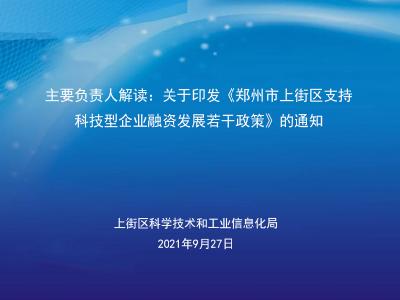 主要负责人解读：关于印发《郑州市上街区支持科技型企业融资发展若干政策》的通知

上街区科学技术和工业信息化局
2021年9月27日